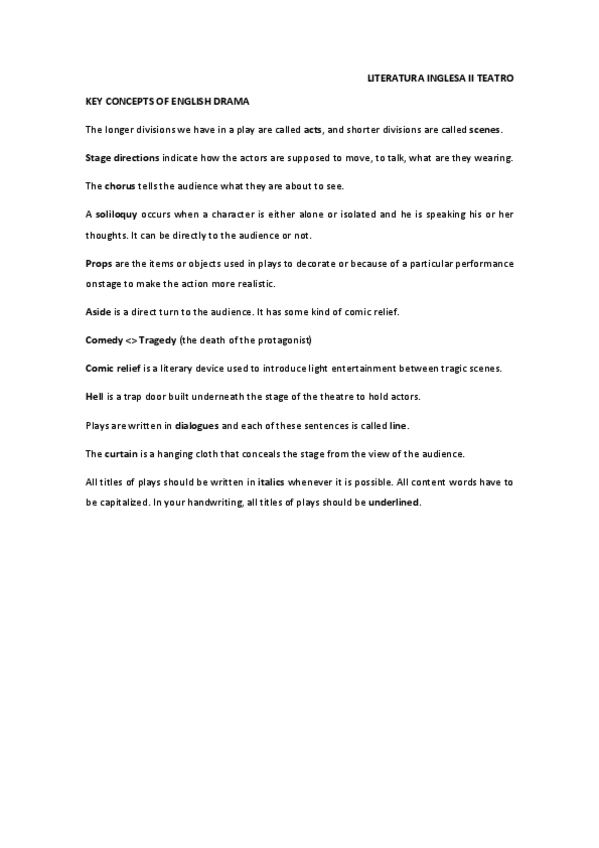 LITERATURA INGLESA II TEATRO

KEY CONCEPTS OF ENGLISH DRAMA

The longer divisions we have in a play are called acts, and shorter divisions are called scenes.

Stage directions indicate how the actors are supposed to move, to talk, what are they wearing.

The chorus tells the audience what they are about to see.

A soliloquy occurs when a character is either alone or isolated and he is speaking his or her thoughts. It can be directly to the audience or not.

Props are the items or objects used in plays to decorate or because of a particular performance onstage to make the action more realistic.

Aside is a direct turn to the audience. It has some kind of comic relief.

Comedy <> Tragedy (the death of the protagonist)

Comic relief is a literary device used to introduce light entertainment between tragic scenes.

Hell is a trap door built underneath the stage of the theatre to hold actors.

Plays are written in dialogues and each of these sentences is called line.

The curtain is a hanging cloth that conceals the stage from the view of the audience.

All titles of plays should be written in italics whenever it is possible. All content words have to be capitalized. In your handwriting, all titles of plays should be underlined.